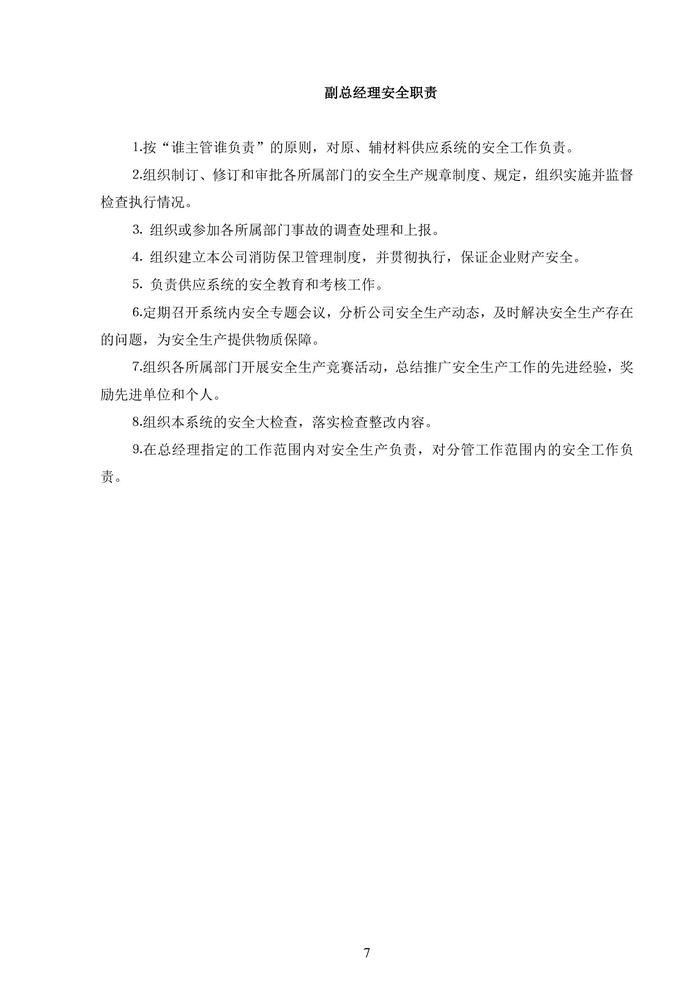 副总经理安全职责

1.按“谁主管谁负责”的原则，对原、辅材料供应系统的安全工作负责。

2.组织制订、修订和审批各所属部门的安全生产规章制度、规定，组织实施并监督检查执行情况。

3. 组织或参加各所属部门事故的调查处理和上报。

4. 组织建立本公司消防保卫管理制度，并贯彻执行，保证企业财产安全。

5. 负责供应系统的安全教育和考核工作。

6.定期召开系统内安全专题会议，分析公司安全生产动态，及时解决安全生产存在的问题，为安全生产提供物质保障。

7.组织各所属部门开展安全生产竞赛活动，总结推广安全生产工作的先进经验，奖励先进单位和个人。

8.组织本系统的安全大检查，落实检查整改内容。

9.在总经理指定的工作范围内对安全生产负责，对分管工作范围内的安全工作负责。

7